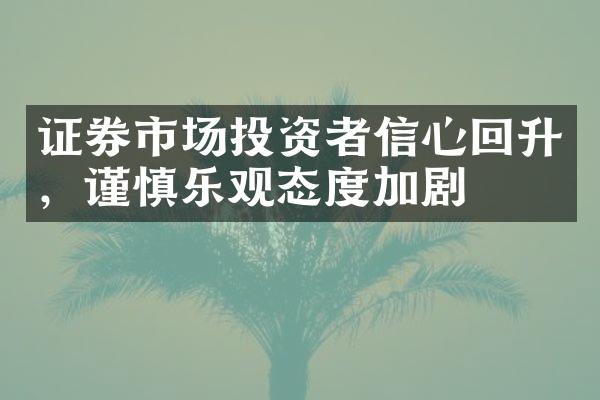 证券市场投资者信心回升，谨慎乐观态度加剧